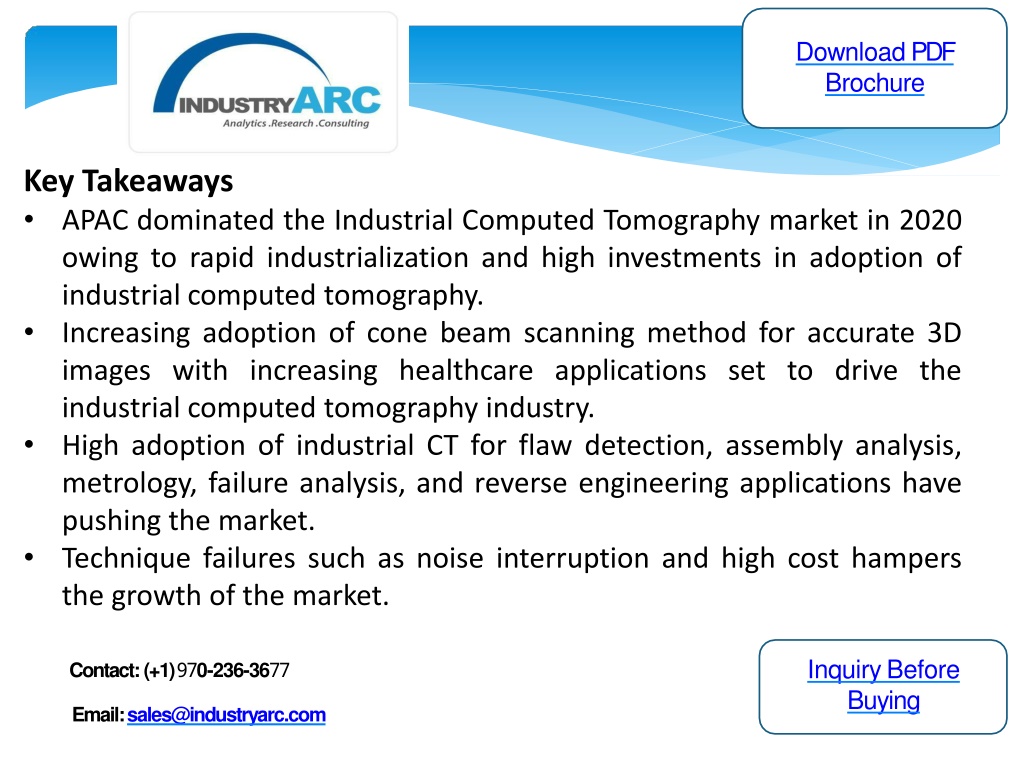 INDUSTRYARC
Analytics .Research .Consulting

Download PDF Brochure

Key Takeaways

• APAC dominated the Industrial Computed Tomography market in 2020 owing to rapid industrialization and high investments in adoption of industrial computed tomography.
• Increasing adoption of cone beam scanning method for accurate 3D images with increasing healthcare applications set to drive the industrial computed tomography industry.
• High adoption of industrial CT for flaw detection, assembly analysis, metrology, failure analysis, and reverse engineering applications have pushing the market.
• Technique failures such as noise interruption and high cost hampers the growth of the market.

Contact: (+1) 970-236-3677

Email: sales@industryarc.com

Inquiry Before Buying